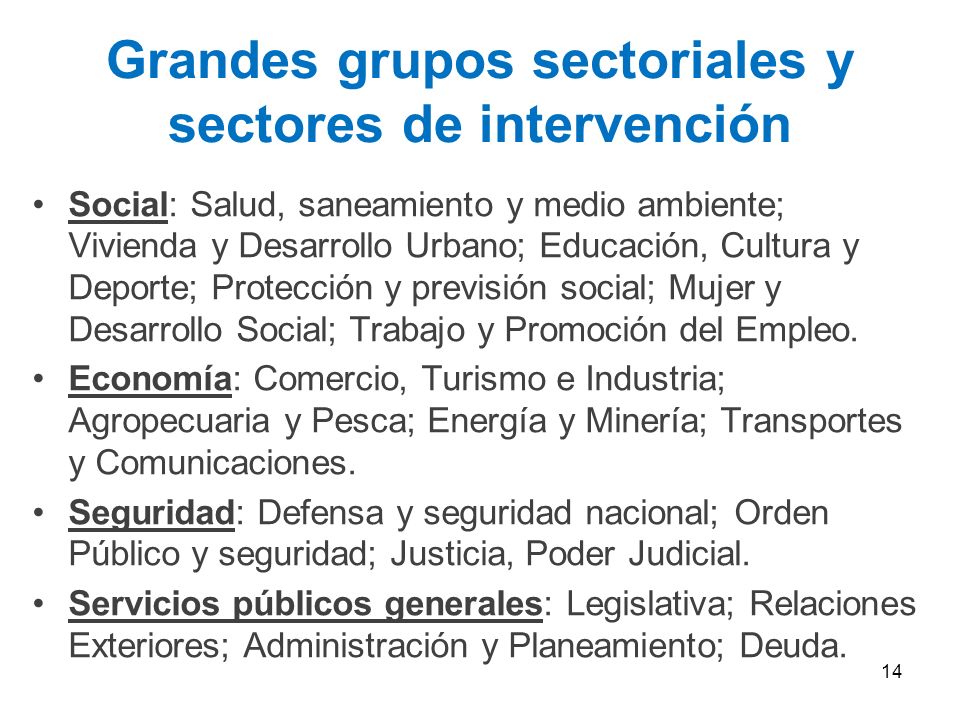 Grandes grupos sectoriales y sectores de intervención

• Social: Salud, saneamiento y medio ambiente; Vivienda y Desarrollo Urbano; Educación, Cultura y Deporte; Protección y previsión social; Mujer y Desarrollo Social; Trabajo y Promoción del Empleo.
• Economía: Comercio, Turismo e Industria; Agropecuaria y Pesca; Energía y Minería; Transportes y Comunicaciones.
• Seguridad: Defensa y seguridad nacional; Orden Público y seguridad; Justicia, Poder Judicial.
• Servicios públicos generales: Legislativa; Relaciones Exteriores; Administración y Planeamiento; Deuda.

14